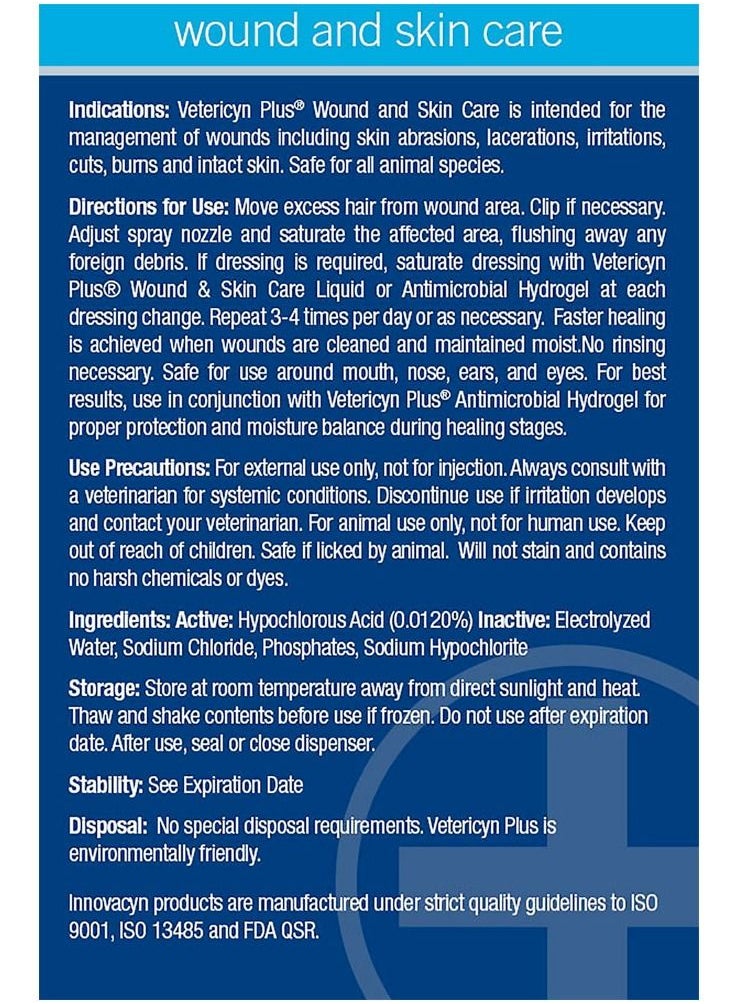 wound and skin care

Indications: Vetericyn Plus® Wound and Skin Care is intended for the management of wounds including skin abrasions, lacerations, irritations, cuts, burns and intact skin. Safe for all animal species.

Directions for Use: Move excess hair from wound area. Clip if necessary. Adjust spray nozzle and saturate the affected area, flushing away any foreign debris. If dressing is required, saturate dressing with Vetericyn Plus® Wound & Skin Care Liquid or Antimicrobial Hydrogel at each dressing change. Repeat 3-4 times per day or as necessary. Faster healing is achieved when wounds are cleaned and maintained moist.No rinsing necessary. Safe for use around mouth, nose, ears, and eyes. For best results, use in conjunction with Vetericyn Plus® Antimicrobial Hydrogel for proper protection and moisture balance during healing stages.

Use Precautions: For external use only, not for injection. Always consult with a veterinarian for systemic conditions. Discontinue use if irritation develops and contact your veterinarian. For animal use only, not for human use. Keep out of reach of children. Safe if licked by animal. Will not stain and contains no harsh chemicals or dyes.

Ingredients: Active: Hypochlorous Acid (0.0120%) Inactive: Electrolyzed Water, Sodium Chloride, Phosphates, Sodium Hypochlorite

Storage: Store at room temperature away from direct sunlight and heat. Thaw and shake contents before use if frozen. Do not use after expiration date. After use, seal or close dispenser.

Stability: See Expiration Date

Disposal: No special disposal requirements. Vetericyn Plus is environmentally friendly.

Innovacyn products are manufactured under strict quality guidelines to ISO 9001, ISO 13485 and FDA QSR.